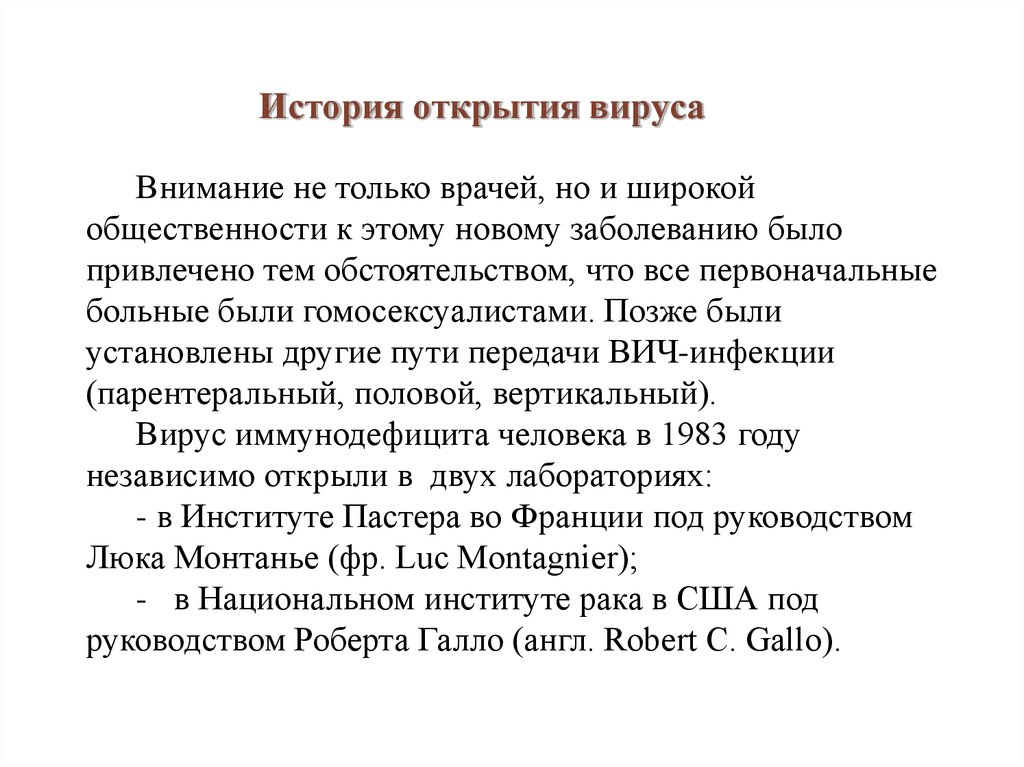 История открытия вируса

Внимание не только врачей, но и широкой общественности к этому новому заболеванию было привлечено тем обстоятельством, что все первоначальные больные были гомосексуалистами. Позже были установлены другие пути передачи ВИЧ-инфекции (парентеральный, половой, вертикальный).

Вирус иммунодефицита человека в 1983 году независимо открыли в двух лабораториях:

- в Институте Пастера во Франции под руководством Люка Монтанье (фр. Luc Montagnier);

- в Национальном институте рака в США под руководством Роберта Галло (англ. Robert C. Gallo).